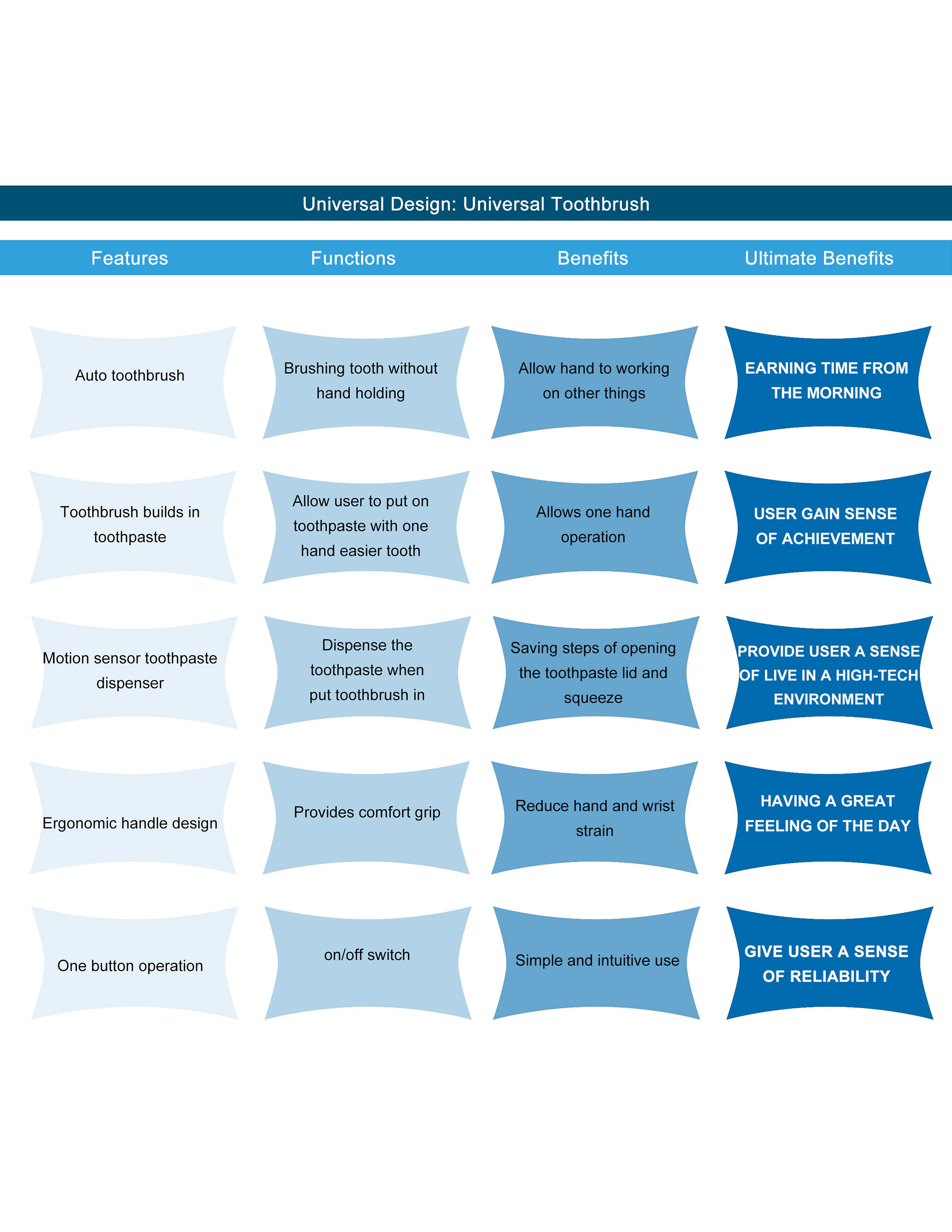 Universal Design: Universal Toothbrush

| Features | Functions | Benefits | Ultimate Benefits |
|---|---|---|---|
| Auto toothbrush | Brushing tooth without hand holding | Allow hand to working on other things | EARNING TIME FROM THE MORNING |
| Toothbrush builds in toothpaste | Allow user to put on toothpaste with one hand easier tooth | Allows one hand operation | USER GAIN SENSE OF ACHIEVEMENT |
| Motion sensor toothpaste dispenser | Dispense the toothpaste when put toothbrush in | Saving steps of opening the toothpaste lid and squeeze | PROVIDE USER A SENSE OF LIVE IN A HIGH-TECH ENVIRONMENT |
| Ergonomic handle design | Provides comfort grip | Reduce hand and wrist strain | HAVING A GREAT FEELING OF THE DAY |
| One button operation | on/off switch | Simple and intuitive use | GIVE USER A SENSE OF RELIABILITY |